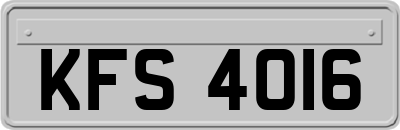 KFS 4016